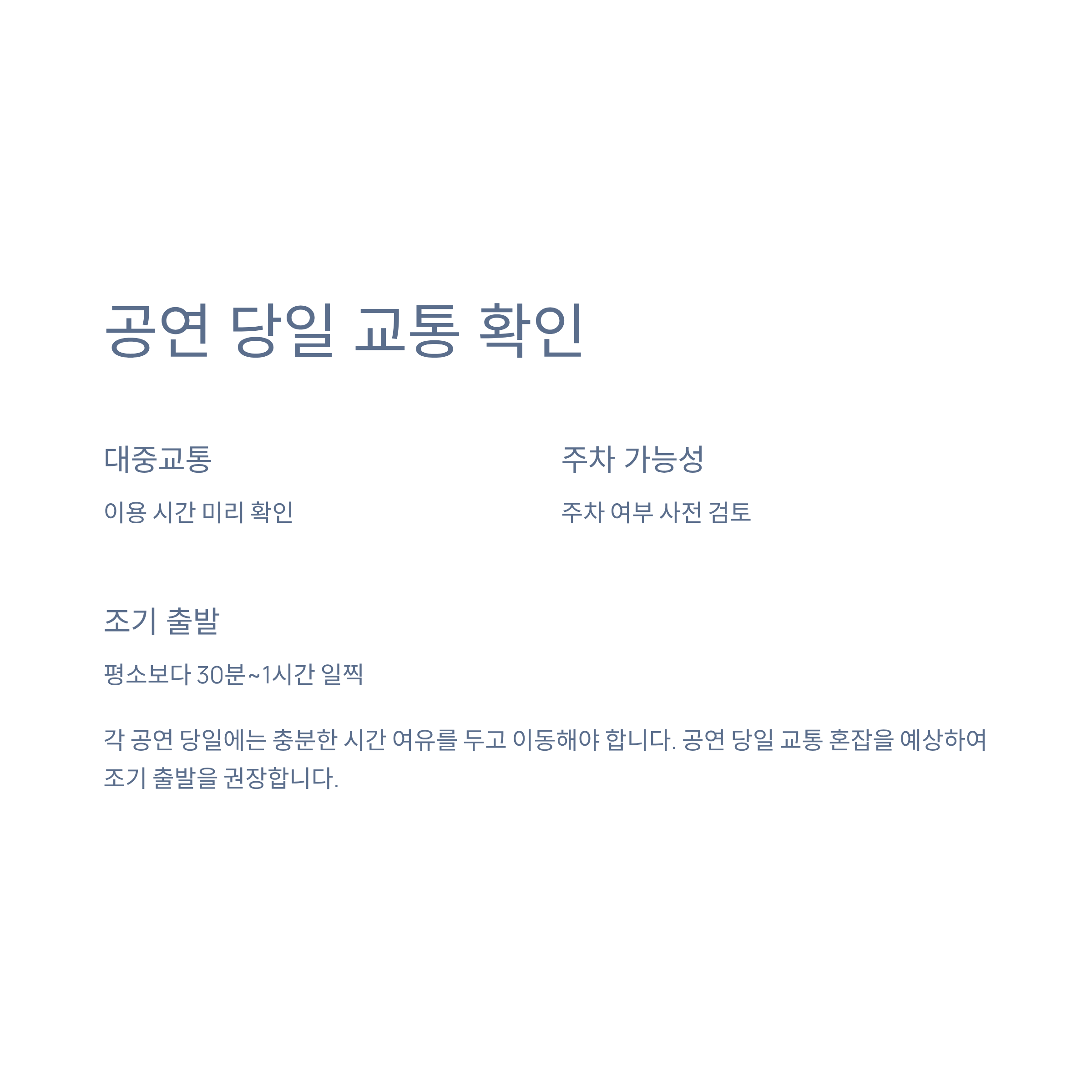 공연 당일 교통 확인

대중교통

이용 시간 미리 확인

주차 가능성

주차 여부 사전 검토

조기 출발

평소보다 30분~1시간 일찍

각 공연 당일에는 충분한 시간 여유를 두고 이동해야 합니다. 공연 당일 교통 혼잡을 예상하여 조기 출발을 권장합니다.